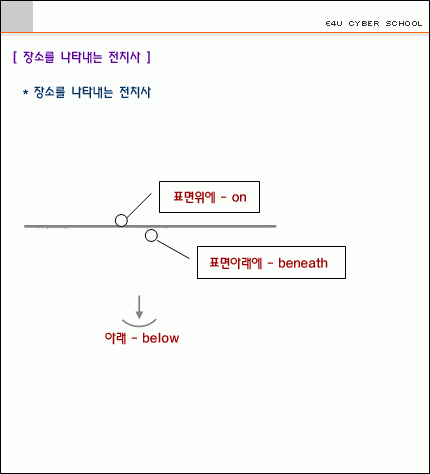 E4U CYBER SCHOOL

[ 장소를 나타내는 전치사 ]

* 장소를 나타내는 전치사

표면위에 - on

표면아래에 - beneath

아래 - below